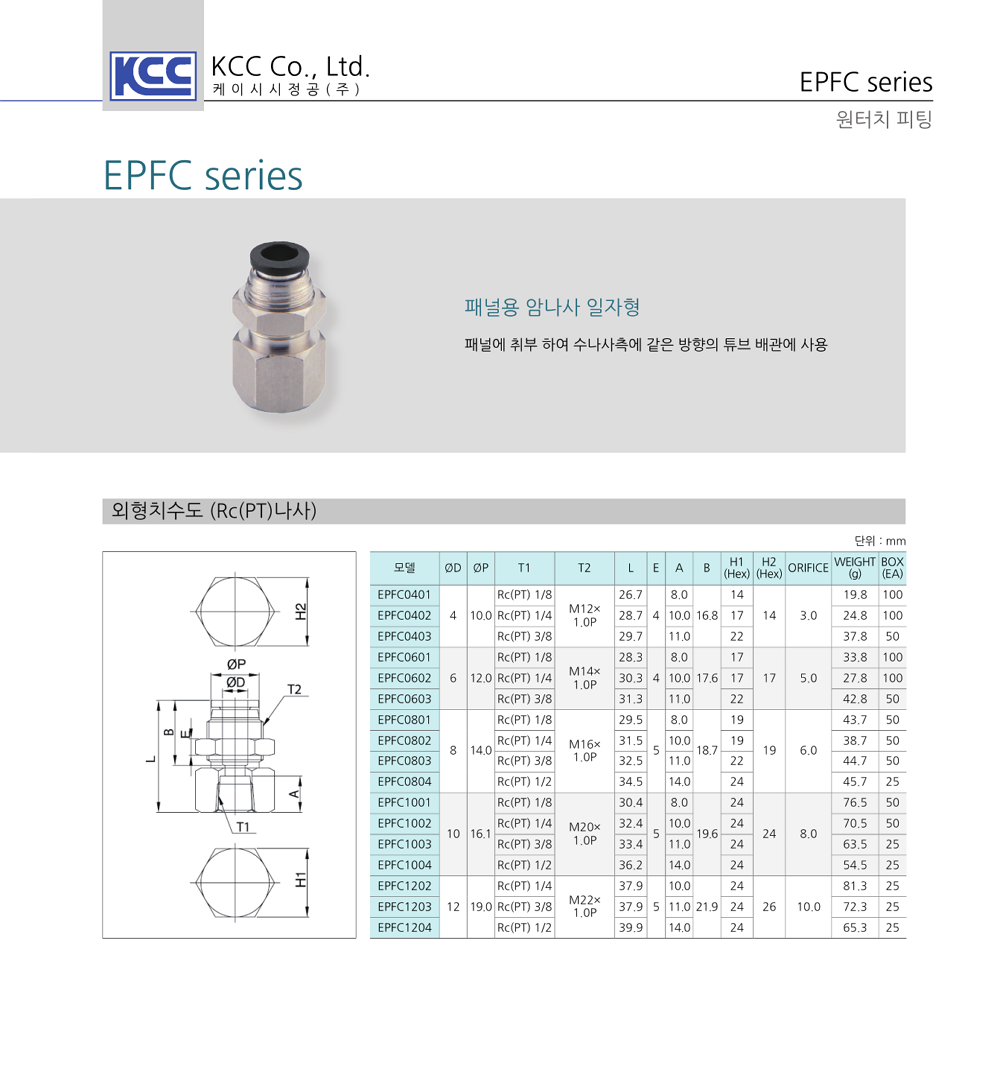 KCC

KCC Co., Ltd.
케이시시정공(주)

EPFC series
원터치 피팅

EPFC series

패널용 암나사 일자형

패널에 취부 하여 수나사측에 같은 방향의 튜브 배관에 사용

외형치수도 (Rc(PT)나사)

단위 : mm

H2
ØP
ØD
T2
L
B
E
A
T1
H1

| 모델 | ØD | ØP | T1 | T2 | L | E | A | B | H1 (Hex) | H2 (Hex) | ORIFICE | WEIGHT (g) | BOX (EA) |
|---|---|---|---|---|---|---|---|---|---|---|---|---|---|
| EPFC0401 | 4 | 10.0 | Rc(PT) 1/8 | M12× 1.0P | 26.7 | 4 | 8.0 | 16.8 | 14 | 14 | 3.0 | 19.8 | 100 |
| EPFC0402 | | | Rc(PT) 1/4 | | 28.7 | | 10.0 | | 17 | | | 24.8 | 100 |
| EPFC0403 | | | Rc(PT) 3/8 | | 29.7 | | 11.0 | | 22 | | | 37.8 | 50 |
| EPFC0601 | 6 | 12.0 | Rc(PT) 1/8 | M14× 1.0P | 28.3 | 4 | 8.0 | 17.6 | 17 | 17 | 5.0 | 33.8 | 100 |
| EPFC0602 | | | Rc(PT) 1/4 | | 30.3 | | 10.0 | | 17 | | | 27.8 | 100 |
| EPFC0603 | | | Rc(PT) 3/8 | | 31.3 | | 11.0 | | 22 | | | 42.8 | 50 |
| EPFC0801 | 8 | 14.0 | Rc(PT) 1/8 | M16× 1.0P | 29.5 | 5 | 8.0 | 18.7 | 19 | 19 | 6.0 | 43.7 | 50 |
| EPFC0802 | | | Rc(PT) 1/4 | | 31.5 | | 10.0 | | 19 | | | 38.7 | 50 |
| EPFC0803 | | | Rc(PT) 3/8 | | 32.5 | | 11.0 | | 22 | | | 44.7 | 50 |
| EPFC0804 | | | Rc(PT) 1/2 | | 34.5 | | 14.0 | | 24 | | | 45.7 | 25 |
| EPFC1001 | 10 | 16.1 | Rc(PT) 1/8 | M20× 1.0P | 30.4 | 5 | 8.0 | 19.6 | 24 | 24 | 8.0 | 76.5 | 50 |
| EPFC1002 | | | Rc(PT) 1/4 | | 32.4 | | 10.0 | | 24 | | | 70.5 | 50 |
| EPFC1003 | | | Rc(PT) 3/8 | | 33.4 | | 11.0 | | 24 | | | 63.5 | 25 |
| EPFC1004 | | | Rc(PT) 1/2 | | 36.2 | | 14.0 | | 24 | | | 54.5 | 25 |
| EPFC1202 | 12 | 19.0 | Rc(PT) 1/4 | M22× 1.0P | 37.9 | 5 | 10.0 | 21.9 | 24 | 26 | 10.0 | 81.3 | 25 |
| EPFC1203 | | | Rc(PT) 3/8 | | 37.9 | | 11.0 | | 24 | | | 72.3 | 25 |
| EPFC1204 | | | Rc(PT) 1/2 | | 39.9 | | 14.0 | | 24 | | | 65.3 | 25 |